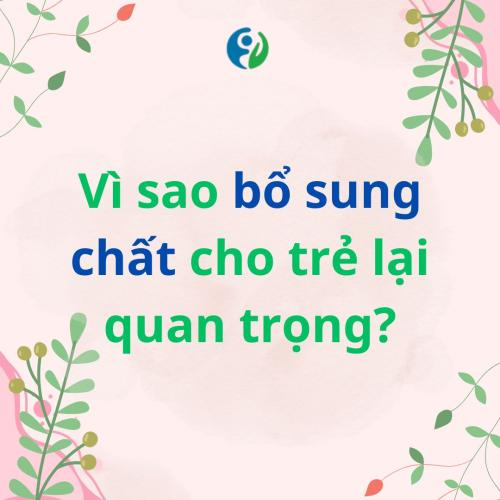 Vì sao bổ sung chất cho trẻ lại quan trọng?